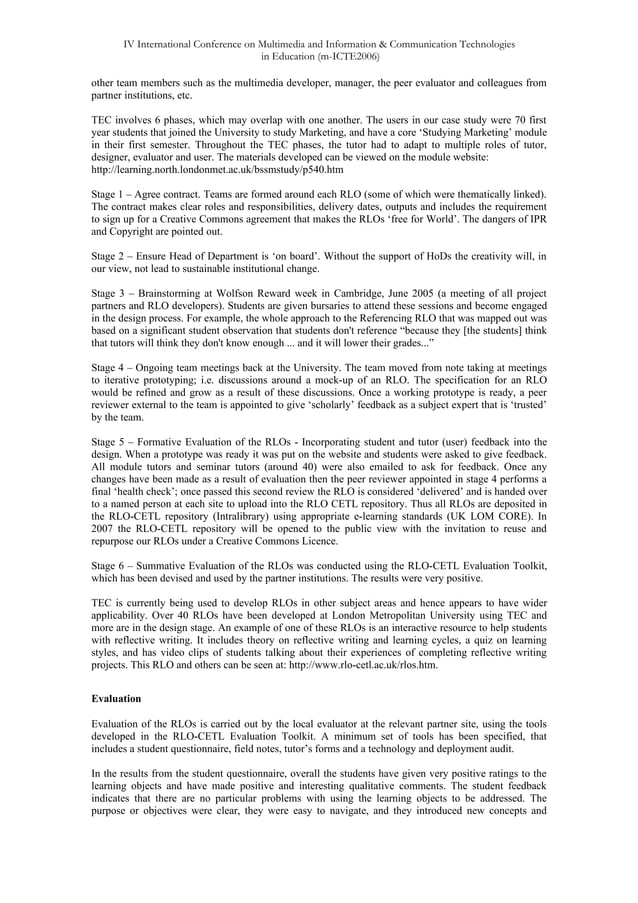 IV International Conference on Multimedia and Information & Communication Technologies in Education (m-ICTE2006)

other team members such as the multimedia developer, manager, the peer evaluator and colleagues from partner institutions, etc.

TEC involves 6 phases, which may overlap with one another. The users in our case study were 70 first year students that joined the University to study Marketing, and have a core 'Studying Marketing' module in their first semester. Throughout the TEC phases, the tutor had to adapt to multiple roles of tutor, designer, evaluator and user. The materials developed can be viewed on the module website: http://learning.north.londonmet.ac.uk/bssmstudy/p540.htm

Stage 1 – Agree contract. Teams are formed around each RLO (some of which were thematically linked). The contract makes clear roles and responsibilities, delivery dates, outputs and includes the requirement to sign up for a Creative Commons agreement that makes the RLOs 'free for World'. The dangers of IPR and Copyright are pointed out.

Stage 2 – Ensure Head of Department is 'on board'. Without the support of HoDs the creativity will, in our view, not lead to sustainable institutional change.

Stage 3 – Brainstorming at Wolfson Reward week in Cambridge, June 2005 (a meeting of all project partners and RLO developers). Students are given bursaries to attend these sessions and become engaged in the design process. For example, the whole approach to the Referencing RLO that was mapped out was based on a significant student observation that students don't reference "because they [the students] think that tutors will think they don't know enough ... and it will lower their grades..."

Stage 4 – Ongoing team meetings back at the University. The team moved from note taking at meetings to iterative prototyping; i.e. discussions around a mock-up of an RLO. The specification for an RLO would be refined and grow as a result of these discussions. Once a working prototype is ready, a peer reviewer external to the team is appointed to give 'scholarly' feedback as a subject expert that is 'trusted' by the team.

Stage 5 – Formative Evaluation of the RLOs - Incorporating student and tutor (user) feedback into the design. When a prototype was ready it was put on the website and students were asked to give feedback. All module tutors and seminar tutors (around 40) were also emailed to ask for feedback. Once any changes have been made as a result of evaluation then the peer reviewer appointed in stage 4 performs a final 'health check'; once passed this second review the RLO is considered 'delivered' and is handed over to a named person at each site to upload into the RLO CETL repository. Thus all RLOs are deposited in the RLO-CETL repository (Intralibrary) using appropriate e-learning standards (UK LOM CORE). In 2007 the RLO-CETL repository will be opened to the public view with the invitation to reuse and repurpose our RLOs under a Creative Commons Licence.

Stage 6 – Summative Evaluation of the RLOs was conducted using the RLO-CETL Evaluation Toolkit, which has been devised and used by the partner institutions. The results were very positive.

TEC is currently being used to develop RLOs in other subject areas and hence appears to have wider applicability. Over 40 RLOs have been developed at London Metropolitan University using TEC and more are in the design stage. An example of one of these RLOs is an interactive resource to help students with reflective writing. It includes theory on reflective writing and learning cycles, a quiz on learning styles, and has video clips of students talking about their experiences of completing reflective writing projects. This RLO and others can be seen at: http://www.rlo-cetl.ac.uk/rlos.htm.

Evaluation

Evaluation of the RLOs is carried out by the local evaluator at the relevant partner site, using the tools developed in the RLO-CETL Evaluation Toolkit. A minimum set of tools has been specified, that includes a student questionnaire, field notes, tutor's forms and a technology and deployment audit.

In the results from the student questionnaire, overall the students have given very positive ratings to the learning objects and have made positive and interesting qualitative comments. The student feedback indicates that there are no particular problems with using the learning objects to be addressed. The purpose or objectives were clear, they were easy to navigate, and they introduced new concepts and